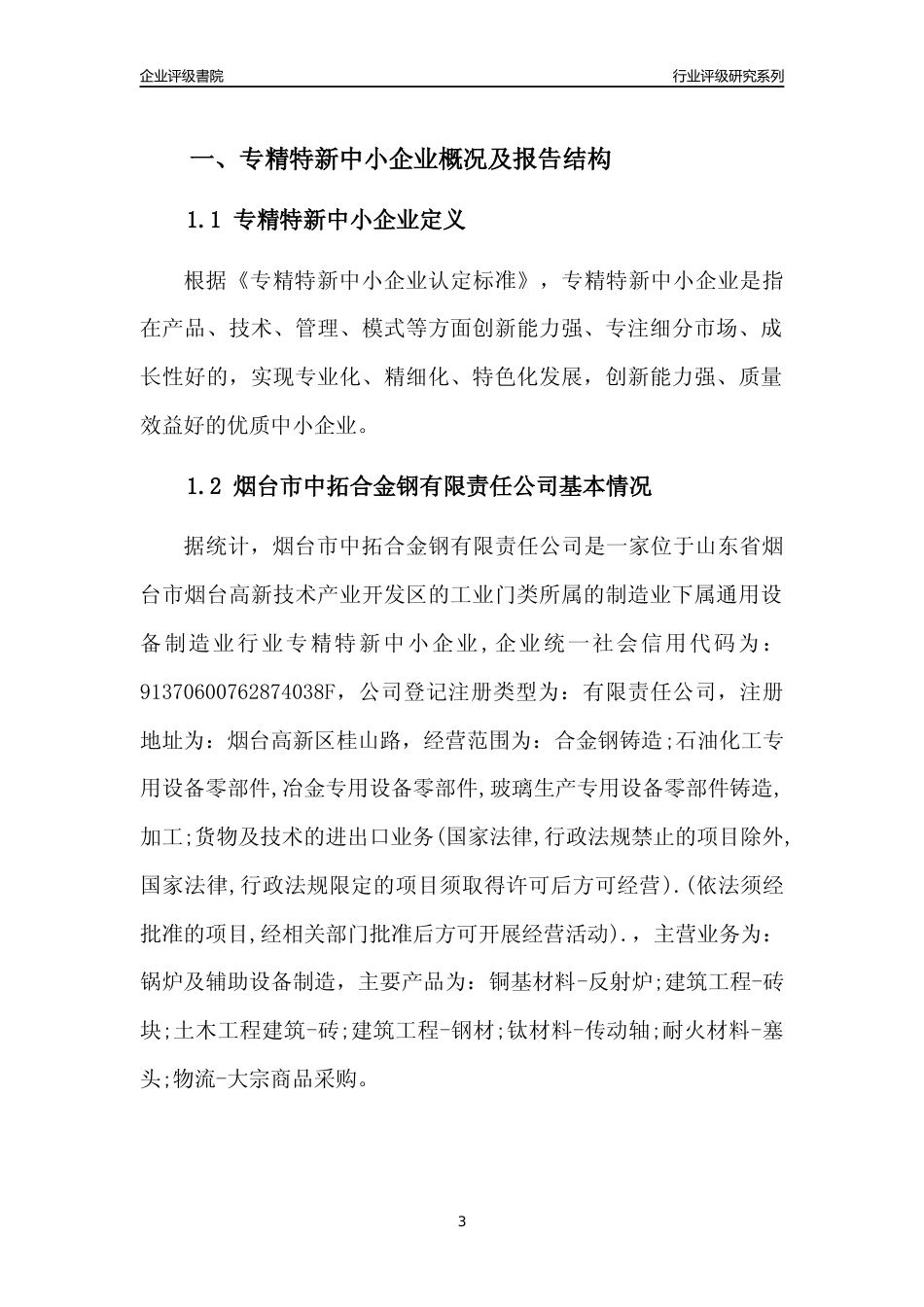 企业评级書院

行业评级研究系列

一、专精特新中小企业概况及报告结构

1.1 专精特新中小企业定义

根据《专精特新中小企业认定标准》，专精特新中小企业是指在产品、技术、管理、模式等方面创新能力强、专注细分市场、成长性好的，实现专业化、精细化、特色化发展，创新能力强、质量效益好的优质中小企业。

1.2 烟台市中拓合金钢有限责任公司基本情况

据统计，烟台市中拓合金钢有限责任公司是一家位于山东省烟台市烟台高新技术产业开发区的工业门类所属的制造业下属通用设备制造业行业专精特新中小企业，企业统一社会信用代码为：91370600762874038F，公司登记注册类型为：有限责任公司，注册地址为：烟台高新区桂山路，经营范围为：合金钢铸造;石油化工专用设备零部件,冶金专用设备零部件,玻璃生产专用设备零部件铸造,加工;货物及技术的进出口业务(国家法律,行政法规禁止的项目除外,国家法律,行政法规限定的项目须取得许可后方可经营).(依法须经批准的项目,经相关部门批准后方可开展经营活动).，主营业务为：锅炉及辅助设备制造，主要产品为：铜基材料-反射炉;建筑工程-砖块;土木工程建筑-砖;建筑工程-钢材;钛材料-传动轴;耐火材料-塞头;物流-大宗商品采购。

3